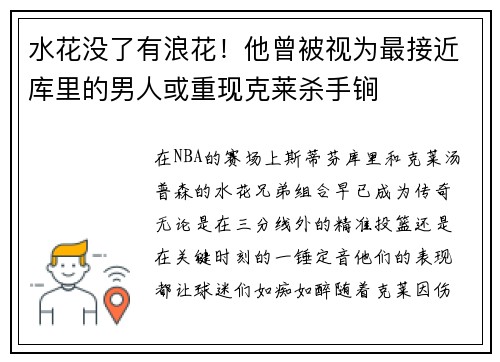 水花没了有浪花！他曾被视为最接近库里的男人或重现克莱杀手锏

在NBA的赛场上斯蒂芬库里和克莱汤普森的水花兄弟组合早已成为传奇无论是在三分线外的精准投篮还是在关键时刻的一锤定音他们的表现都让球迷们如痴如醉随着克莱因伤